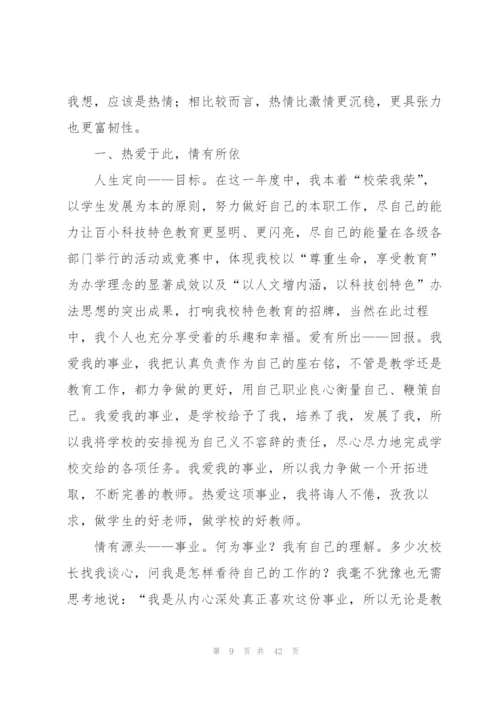 我想，应该是热情；相比较而言，热情比激情更沉稳，更具张力也更富韧性。

一、热爱于此，情有所依

人生定向——目标。在这一年度中，我本着“校荣我荣”，以学生发展为本的原则，努力做好自己的本职工作，尽自己的能力让百小科技特色教育更显明、更闪亮，尽自己的能量在各级各部门举行的活动或竞赛中，体现我校以“尊重生命，享受教育”为办学理念的显著成效以及“以人文增内涵，以科技创特色”办法思想的突出成果，打响我校特色教育的招牌，当然在此过程中，我个人也充分享受着的乐趣和幸福。爱有所出——回报。我爱我的事业，我把认真负责作为自己的座右铭，不管是教学还是教育工作，都力争做的更好，用自己职业良心衡量自己、鞭策自己。我爱我的事业，是学校给予了我，培养了我，发展了我，所以我将学校的安排视为自己义不容辞的责任，尽心尽力地完成学校交给的各项任务。我爱我的事业，所以我力争做一个开拓进取，不断完善的教师。热爱这项事业，我将诲人不倦，孜孜以求，做学生的好老师，做学校的好教师。

情有源头——事业。何为事业？我有自己的理解。多少次校长找我谈心，问我是怎样看待自己的工作的？我毫不犹豫也无需思考地说：“我是从内心深处真正喜欢这份事业，所以无论是教

第 9 页 共 42 页